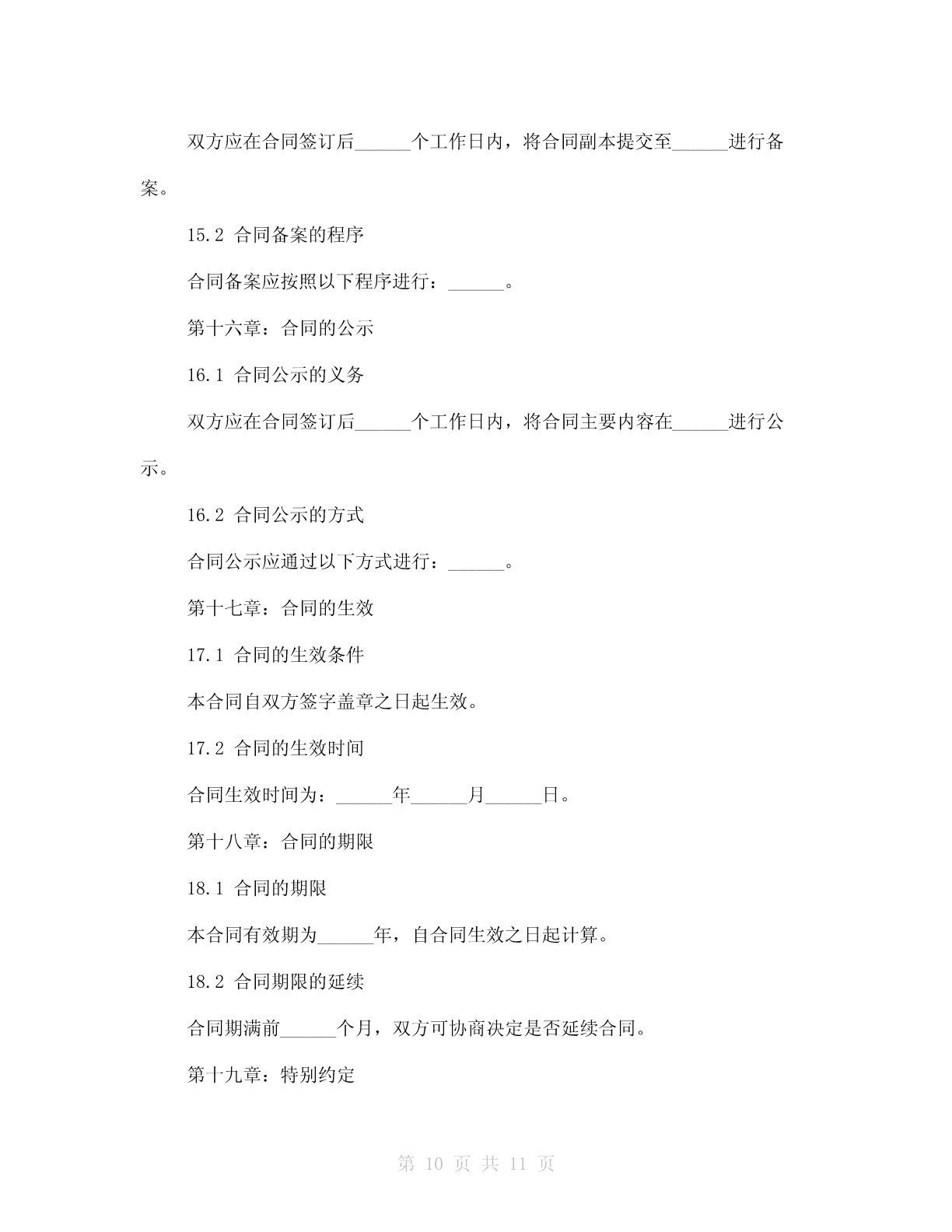 双方应在合同签订后______个工作日内，将合同副本提交至______进行备案。

15.2 合同备案的程序

合同备案应按照以下程序进行：______。

第十六章：合同的公示

16.1 合同公示的义务

双方应在合同签订后______个工作日内，将合同主要内容在______进行公示。

16.2 合同公示的方式

合同公示应通过以下方式进行：______。

第十七章：合同的生效

17.1 合同的生效条件

本合同自双方签字盖章之日起生效。

17.2 合同的生效时间

合同生效时间为：______年______月______日。

第十八章：合同的期限

18.1 合同的期限

本合同有效期为______年，自合同生效之日起计算。

18.2 合同期限的延续

合同期满前______个月，双方可协商决定是否延续合同。

第十九章：特别约定

第 10 页 共 11 页